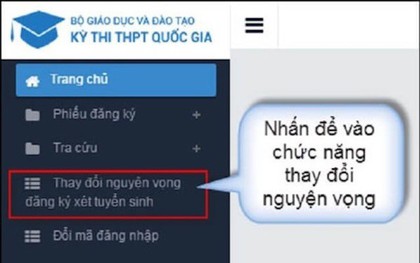 BỘ GIÁO DỤC VÀ ĐÀO TẠO
KỲ THI THPT QUỐC GIA

Trang chủ

Phiếu đăng ký +

Tra cứu +

Thay đổi nguyện vọng đăng ký xét tuyển sinh

Đổi mã đăng nhập

Nhấn để vào chức năng thay đổi nguyện vọng